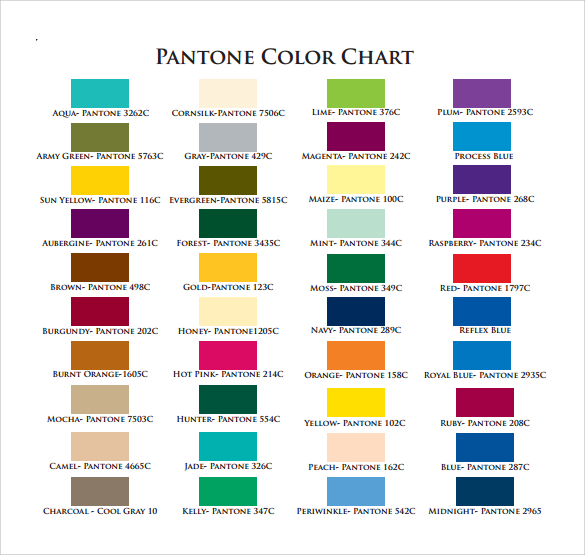 PANTONE COLOR CHART

AQUA- PANTONE 3262C

ARMY GREEN- PANTONE 5763C

SUN YELLOW- PANTONE 116C

AUBERGINE- PANTONE 261C

BROWN- PANTONE 498C

BURGUNDY- PANTONE 202C

BURNT ORANGE-1605C

MOCHA- PANTONE 7503C

CAMEL- PANTONE 4665C

CHARCOAL - COOL GRAY 10

CORNSILK-PANTONE 7506C

GRAY-PANTONE 429C

EVERGREEN-PANTONE 5815C

FOREST- PANTONE 3435C

GOLD-PANTONE 123C

HONEY- PANTONE1205C

HOT PINK- PANTONE 214C

HUNTER- PANTONE 554C

JADE- PANTONE 326C

KELLY- PANTONE 347C

LIME- PANTONE 376C

MAGENTA- PANTONE 242C

MAIZE- PANTONE 100C

MINT- PANTONE 344C

MOSS- PANTONE 349C

NAVY- PANTONE 289C

ORANGE- PANTONE 158C

YELLOW- PANTONE 102C

PEACH- PANTONE 162C

PERIWINKLE- PANTONE 542C

PLUM- PANTONE 2593C

PROCESS BLUE

PURPLE- PANTONE 268C

RASPBERRY- PANTONE 234C

RED- PANTONE 1797C

REFLEX BLUE

ROYAL BLUE- PANTONE 2935C

RUBY- PANTONE 208C

BLUE- PANTONE 287C

MIDNIGHT- PANTONE 2965